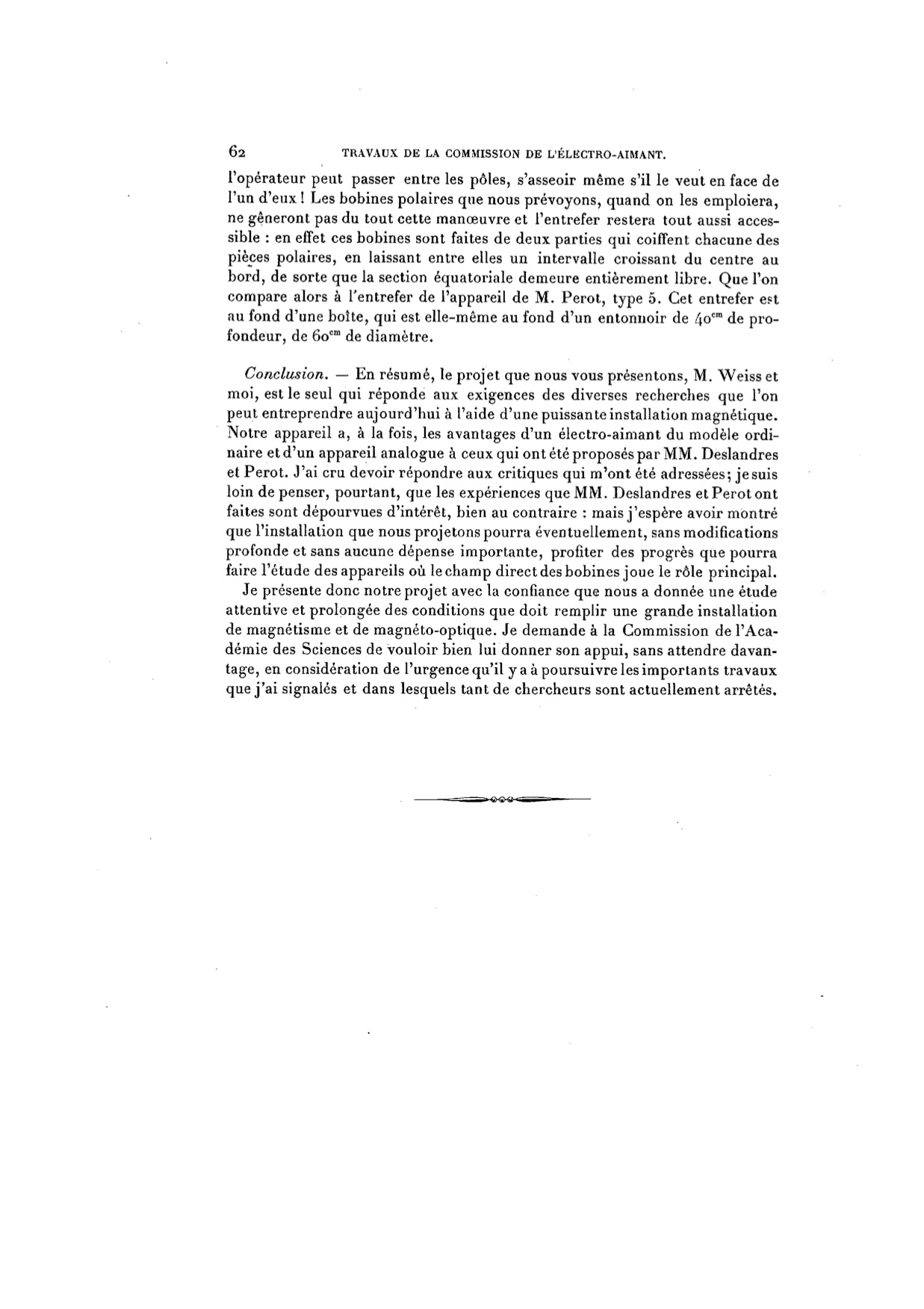 62 TRAVAUX DE LA COMMISSION DE L'ÉLECTRO-AIMANT.

l'opérateur peut passer entre les pôles, s'asseoir même s'il le veut en face de l'un d'eux ! Les bobines polaires que nous prévoyons, quand on les emploiera, ne gêneront pas du tout cette manœuvre et l'entrefer restera tout aussi accessible : en effet ces bobines sont faites de deux parties qui coiffent chacune des pièces polaires, en laissant entre elles un intervalle croissant du centre au bord, de sorte que la section équatoriale demeure entièrement libre. Que l'on compare alors à l'entrefer de l'appareil de M. Perot, type 5. Cet entrefer est au fond d'une boîte, qui est elle-même au fond d'un entonnoir de $40^{cm}$ de profondeur, de $60^{cm}$ de diamètre.

Conclusion. — En résumé, le projet que nous vous présentons, M. Weiss et moi, est le seul qui réponde aux exigences des diverses recherches que l'on peut entreprendre aujourd'hui à l'aide d'une puissante installation magnétique. Notre appareil a, à la fois, les avantages d'un électro-aimant du modèle ordinaire et d'un appareil analogue à ceux qui ont été proposés par MM. Deslandres et Perot. J'ai cru devoir répondre aux critiques qui m'ont été adressées; je suis loin de penser, pourtant, que les expériences que MM. Deslandres et Perot ont faites sont dépourvues d'intérêt, bien au contraire : mais j'espère avoir montré que l'installation que nous projetons pourra éventuellement, sans modifications profonde et sans aucune dépense importante, profiter des progrès que pourra faire l'étude des appareils où le champ direct des bobines joue le rôle principal.

Je présente donc notre projet avec la confiance que nous a donnée une étude attentive et prolongée des conditions que doit remplir une grande installation de magnétisme et de magnéto-optique. Je demande à la Commission de l'Académie des Sciences de vouloir bien lui donner son appui, sans attendre davantage, en considération de l'urgence qu'il y a à poursuivre les importants travaux que j'ai signalés et dans lesquels tant de chercheurs sont actuellement arrêtés.